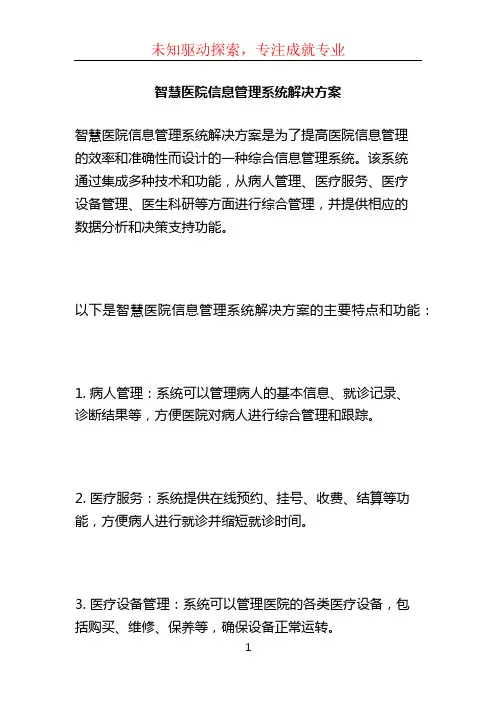 未知驱动探索，专注成就专业

智慧医院信息管理系统解决方案

智慧医院信息管理系统解决方案是为了提高医院信息管理的效率和准确性而设计的一种综合信息管理系统。该系统通过集成多种技术和功能，从病人管理、医疗服务、医疗设备管理、医生科研等方面进行综合管理，并提供相应的数据分析和决策支持功能。

以下是智慧医院信息管理系统解决方案的主要特点和功能：

1. 病人管理：系统可以管理病人的基本信息、就诊记录、诊断结果等，方便医院对病人进行综合管理和跟踪。

2. 医疗服务：系统提供在线预约、挂号、收费、结算等功能，方便病人进行就诊并缩短就诊时间。

3. 医疗设备管理：系统可以管理医院的各类医疗设备，包括购买、维修、保养等，确保设备正常运转。

1